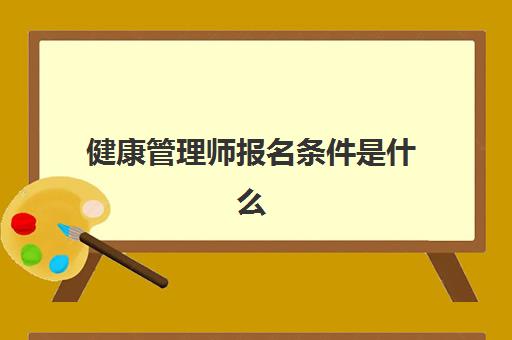 健康管理师报名条件是什么